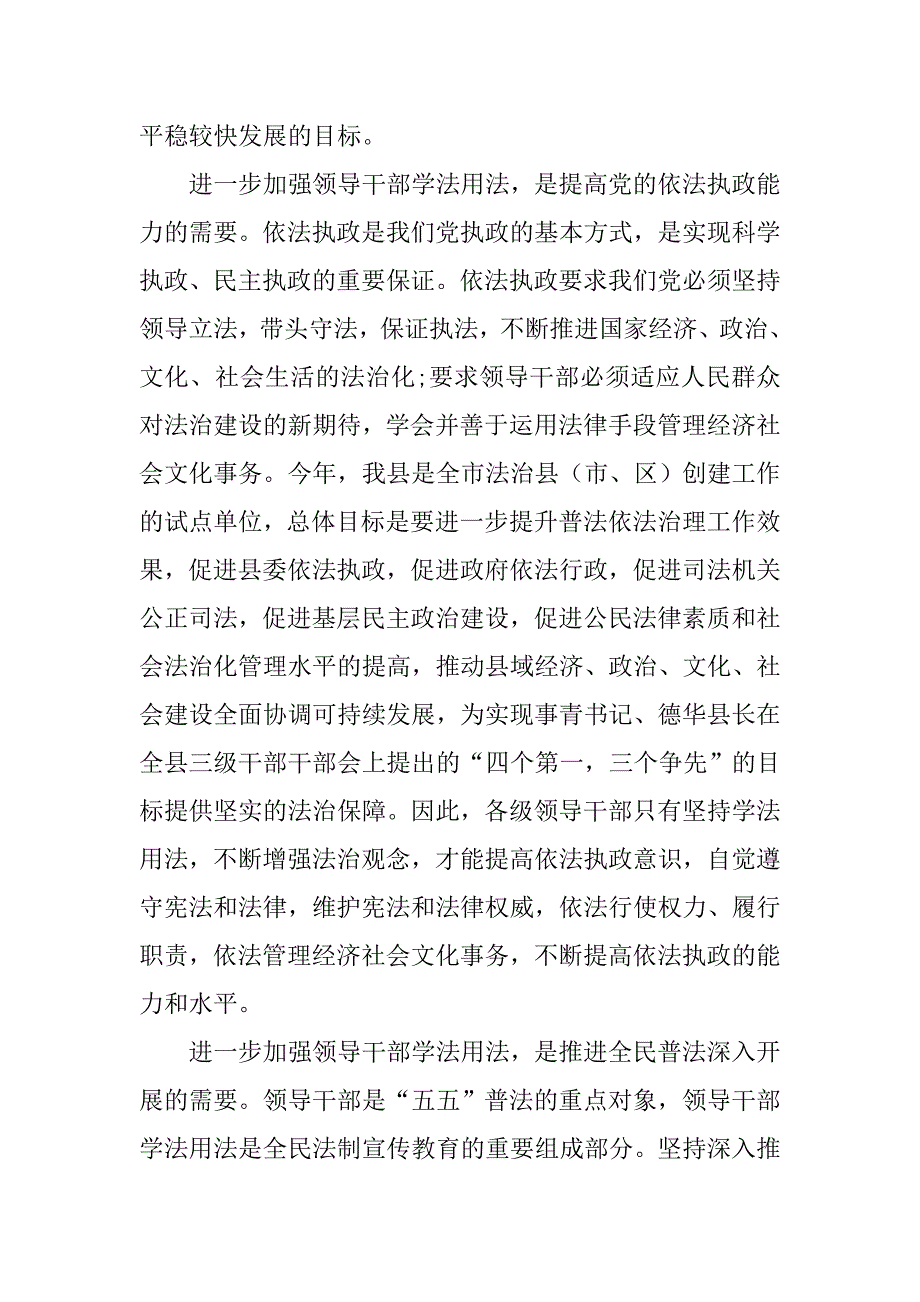 平稳较快发展的目标。

进一步加强领导干部学法用法，是提高党的依法执政能力的需要。依法执政是我们党执政的基本方式，是实现科学执政、民主执政的重要保证。依法执政要求我们党必须坚持领导立法，带头守法，保证执法，不断推进国家经济、政治、文化、社会生活的法治化;要求领导干部必须适应人民群众对法治建设的新期待，学会并善于运用法律手段管理经济社会文化事务。今年，我县是全市法治县（市、区）创建工作的试点单位，总体目标是要进一步提升普法依法治理工作效果，促进县委依法执政，促进政府依法行政，促进司法机关公正司法，促进基层民主政治建设，促进公民法律素质和社会法治化管理水平的提高，推动县域经济、政治、文化、社会建设全面协调可持续发展，为实现事青书记、德华县长在全县三级干部干部会上提出的“四个第一，三个争先”的目标提供坚实的法治保障。因此，各级领导干部只有坚持学法用法，不断增强法治观念，才能提高依法执政意识，自觉遵守宪法和法律，维护宪法和法律权威，依法行使权力、履行职责，依法管理经济社会文化事务，不断提高依法执政的能力和水平。

进一步加强领导干部学法用法，是推进全民普法深入开展的需要。领导干部是“五五”普法的重点对象，领导干部学法用法是全民法制宣传教育的重要组成部分。坚持深入推